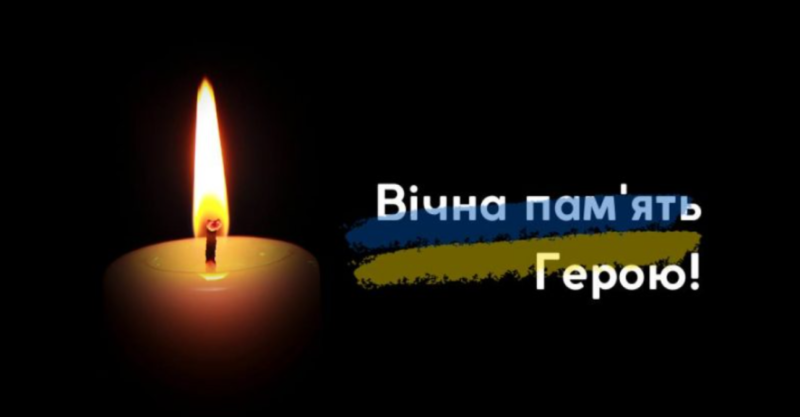 Вічна пам'ять
Герою!